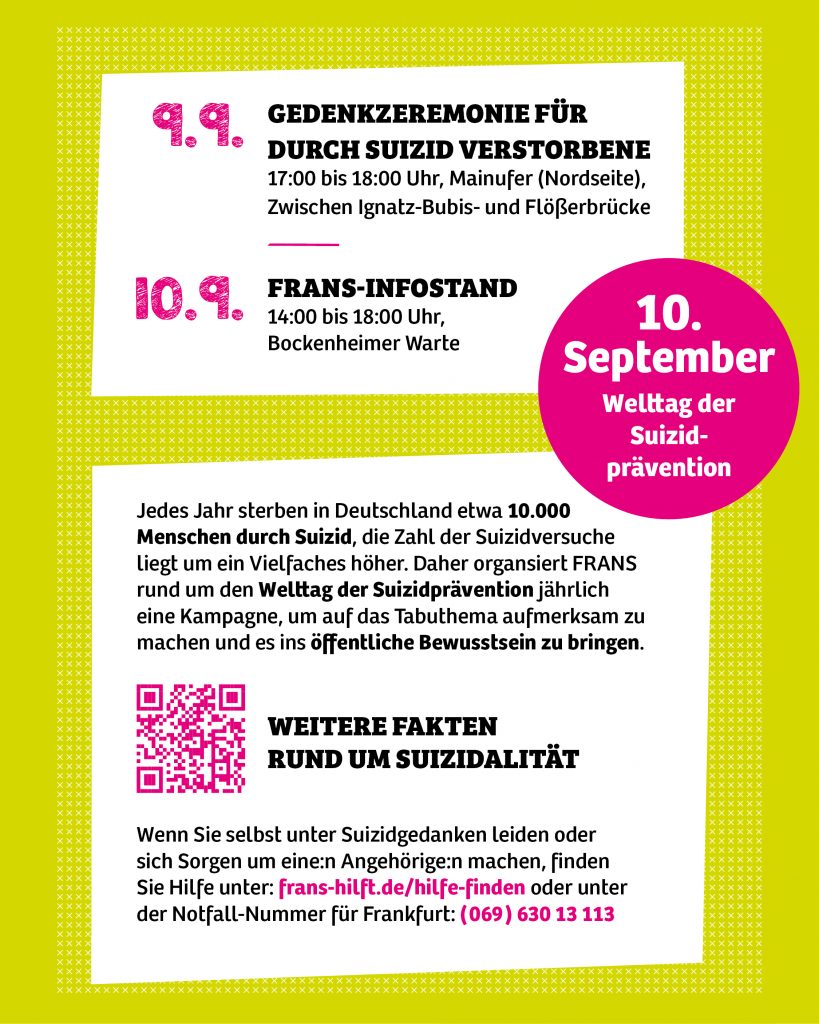 9.9.

GEDENKZEREMONIE FÜR DURCH SUIZID VERSTORBENE
17:00 bis 18:00 Uhr, Mainufer (Nordseite), Zwischen Ignatz-Bubis- und Flößerbrücke

10.9.

FRANS-INFOSTAND
14:00 bis 18:00 Uhr, Bockenheimer Warte

10. September
Welttag der Suizidprävention

Jedes Jahr sterben in Deutschland etwa 10.000 Menschen durch Suizid, die Zahl der Suizidversuche liegt um ein Vielfaches höher. Daher organsiert FRANS rund um den Welttag der Suizidprävention jährlich eine Kampagne, um auf das Tabuthema aufmerksam zu machen und es ins öffentliche Bewusstsein zu bringen.

WEITERE FAKTEN
RUND UM SUIZIDALITÄT

Wenn Sie selbst unter Suizidgedanken leiden oder sich Sorgen um eine:n Angehörige:n machen, finden Sie Hilfe unter: frans-hilft.de/hilfe-finden oder unter der Notfall-Nummer für Frankfurt: (069) 630 13 113